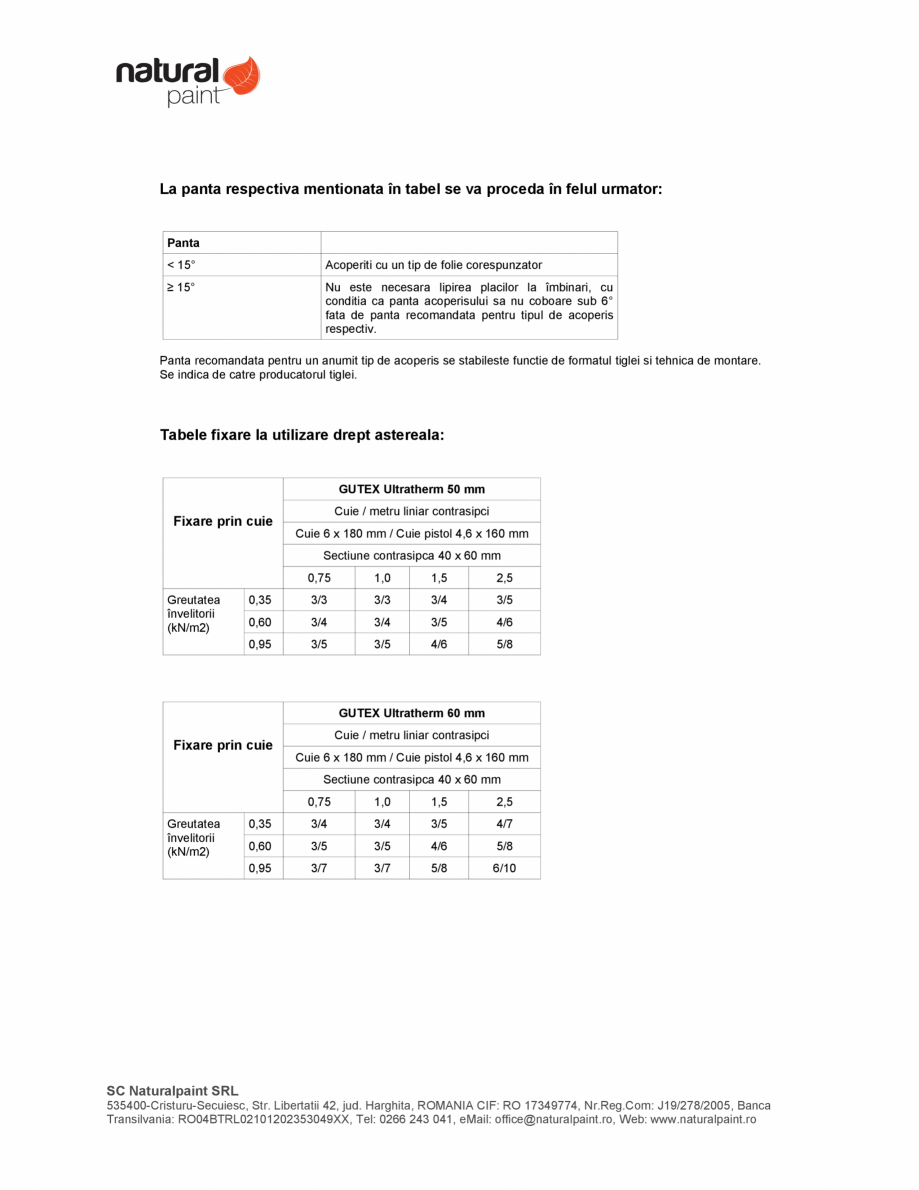 natural paint

La panta respectiva mentionata în tabel se va proceda în felul urmator:

| Panta | |
|---|---|
| < 15° | Acoperiti cu un tip de folie corespunzator |
| ≥ 15° | Nu este necesara lipirea placilor la îmbinari, cu conditia ca panta acoperisului sa nu coboare sub 6° fata de panta recomandata pentru tipul de acoperis respectiv. |

Panta recomandata pentru un anumit tip de acoperis se stabileste functie de formatul tiglei si tehnica de montare. Se indica de catre producatorul tiglei.

Tabele fixare la utilizare drept astereala:

| Fixare prin cuie | | GUTEX Ultratherm 50 mm | | | |
|---|---|---|---|---|---|
| | | Cuie / metru liniar contrasipci | | | |
| | | Cuie 6 x 180 mm / Cuie pistol 4,6 x 160 mm | | | |
| | | Sectiune contrasipca 40 x 60 mm | | | |
| | | 0,75 | 1,0 | 1,5 | 2,5 |
| Greutatea învelitorii (kN/m2) | 0,35 | 3/3 | 3/3 | 3/4 | 3/5 |
| | 0,60 | 3/4 | 3/4 | 3/5 | 4/6 |
| | 0,95 | 3/5 | 3/5 | 4/6 | 5/8 |

| Fixare prin cuie | | GUTEX Ultratherm 60 mm | | | |
|---|---|---|---|---|---|
| | | Cuie / metru liniar contrasipci | | | |
| | | Cuie 6 x 180 mm / Cuie pistol 4,6 x 160 mm | | | |
| | | Sectiune contrasipca 40 x 60 mm | | | |
| | | 0,75 | 1,0 | 1,5 | 2,5 |
| Greutatea învelitorii (kN/m2) | 0,35 | 3/4 | 3/4 | 3/5 | 4/7 |
| | 0,60 | 3/5 | 3/5 | 4/6 | 5/8 |
| | 0,95 | 3/7 | 3/7 | 5/8 | 6/10 |

SC Naturalpaint SRL
535400-Cristuru-Secuiesc, Str. Libertatii 42, jud. Harghita, ROMANIA CIF: RO 17349774, Nr.Reg.Com: J19/278/2005, Banca Transilvania: RO04BTRL02101202353049XX, Tel: 0266 243 041, eMail: office@naturalpaint.ro, Web: www.naturalpaint.ro